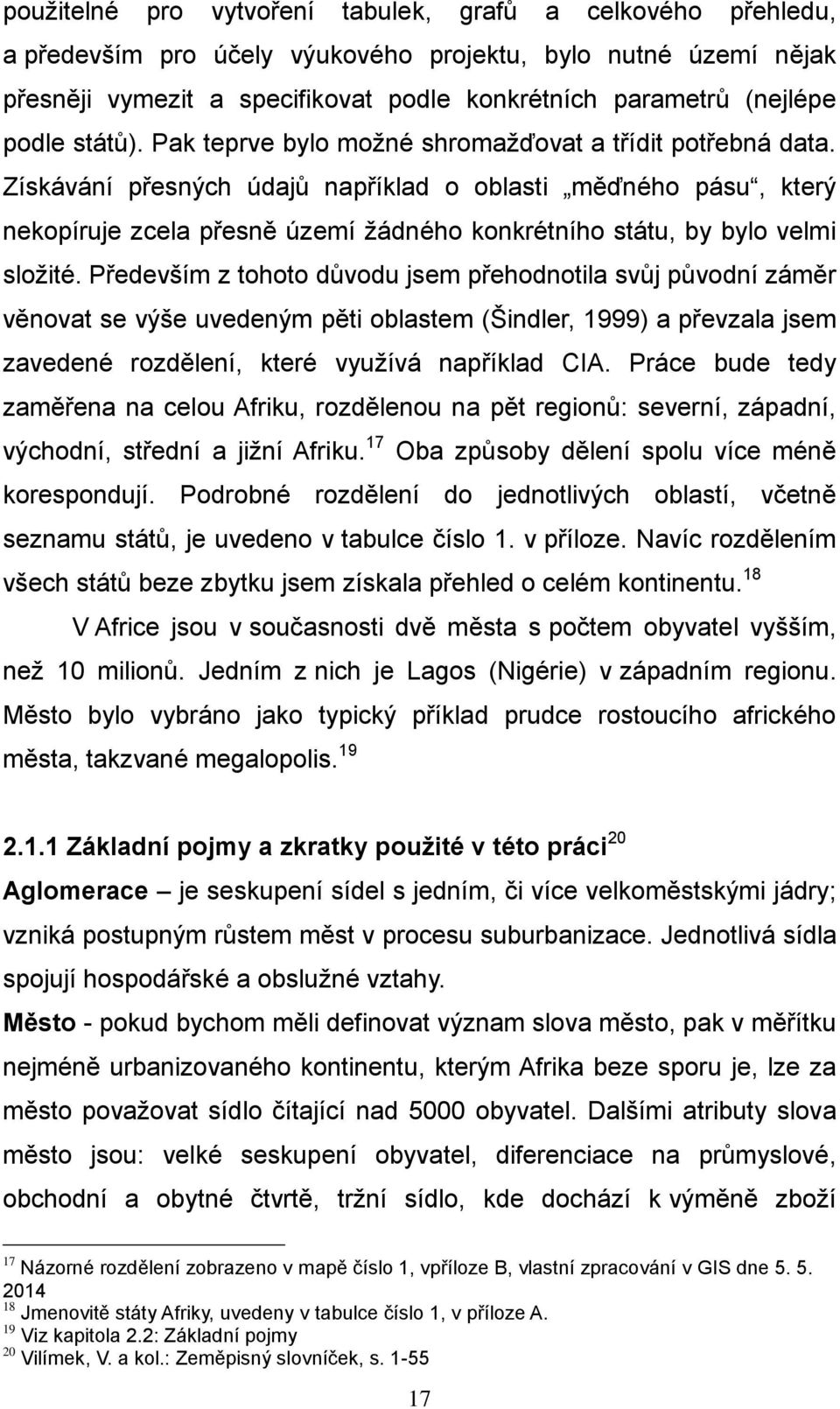 použitelné pro vytvoření tabulek, grafů a celkového přehledu, a především pro účely výukového projektu, bylo nutné území nějak přesněji vymezit a specifikovat podle konkrétních parametrů (nejlépe podle států). Pak teprve bylo možné shromažďovat a třídit potřebná data. Získávání přesných údajů například o oblasti „měďného pásu“, který nekopíruje zcela přesně území žádného konkrétního státu, by bylo velmi složité. Především z tohoto důvodu jsem přehodnotila svůj původní záměr věnovat se výše uvedeným pěti oblastem (Šindler, 1999) a převzala jsem zavedené rozdělení, které využívá například CIA. Práce bude tedy zaměřena na celou Afriku, rozdělenou na pět regionů: severní, západní, východní, střední a jižní Afriku.$^{17}$ Oba způsoby dělení spolu více méně korespondují. Podrobné rozdělení do jednotlivých oblastí, včetně seznamu států, je uvedeno v tabulce číslo 1. v příloze. Navíc rozdělením všech států beze zbytku jsem získala přehled o celém kontinentu.$^{18}$

V Africe jsou v současnosti dvě města s počtem obyvatel vyšším, než 10 milionů. Jedním z nich je Lagos (Nigérie) v západním regionu. Město bylo vybráno jako typický příklad prudce rostoucího afrického města, takzvané megalopolis.$^{19}$

2.1.1 Základní pojmy a zkratky použité v této práci$^{20}$

Aglomerace – je seskupení sídel s jedním, či více velkoměstskými jádry; vzniká postupným růstem měst v procesu suburbanizace. Jednotlivá sídla spojují hospodářské a obslužné vztahy.

Město - pokud bychom měli definovat význam slova město, pak v měřítku nejméně urbanizovaného kontinentu, kterým Afrika beze sporu je, lze za město považovat sídlo čítající nad 5000 obyvatel. Dalšími atributy slova město jsou: velké seskupení obyvatel, diferenciace na průmyslové, obchodní a obytné čtvrtě, tržní sídlo, kde dochází k výměně zboží

$^{17}$ Názorné rozdělení zobrazeno v mapě číslo 1, vpříloze B, vlastní zpracování v GIS dne 5. 5. 2014
$^{18}$ Jmenovitě státy Afriky, uvedeny v tabulce číslo 1, v příloze A.
$^{19}$ Viz kapitola 2.2: Základní pojmy
$^{20}$ Vilímek, V. a kol.: Zeměpisný slovníček, s. 1-55

17